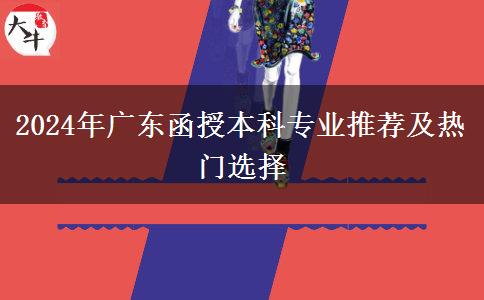 大牛

2024年广东函授本科专业推荐及热门选择